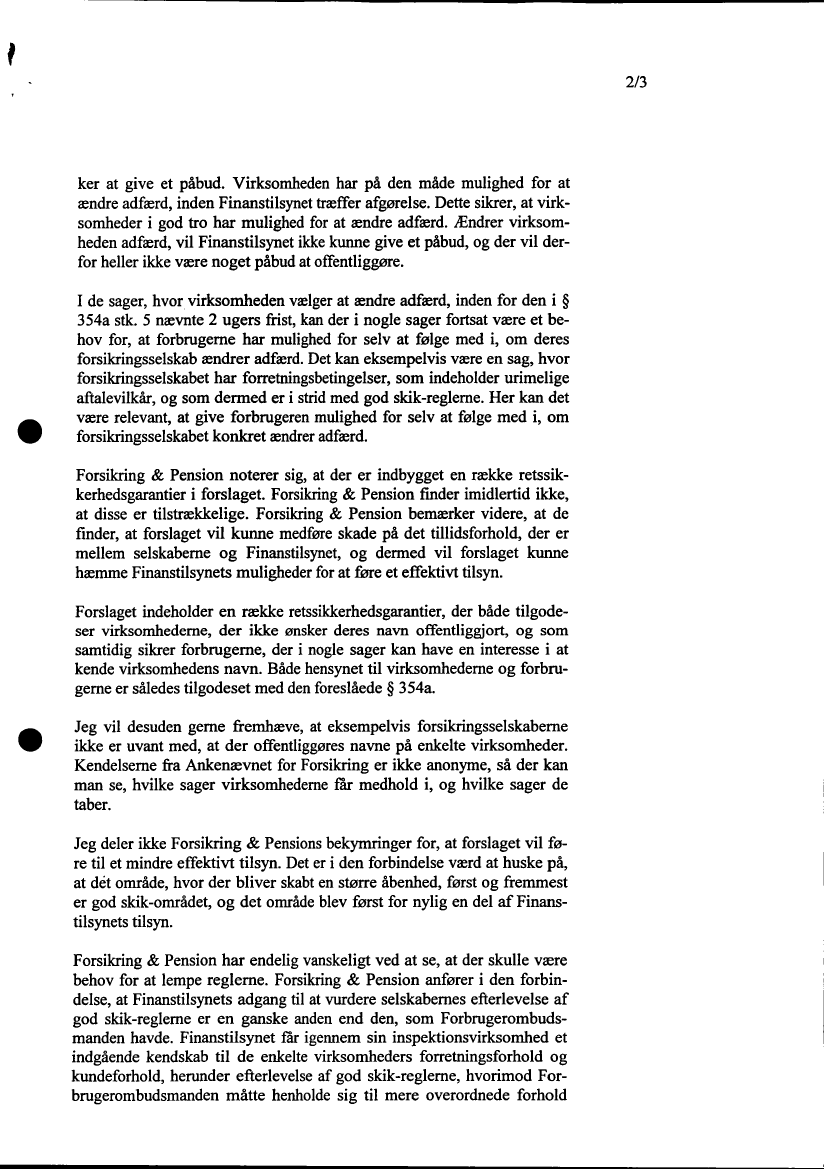 2/3

ker at give et påbud. Virksomheden har på den måde mulighed for at ændre adfærd, inden Finanstilsynet træffer afgørelse. Dette sikrer, at virksomheder i god tro har mulighed for at ændre adfærd. Ændrer virksomheden adfærd, vil Finanstilsynet ikke kunne give et påbud, og der vil derfor heller ikke være noget påbud at offentliggøre.

I de sager, hvor virksomheden vælger at ændre adfærd, inden for den i § 354a stk. 5 nævnte 2 ugers frist, kan der i nogle sager fortsat være et behov for, at forbrugerne har mulighed for selv at følge med i, om deres forsikringsselskab ændrer adfærd. Det kan eksempelvis være en sag, hvor forsikringsselskabet har forretningsbetingelser, som indeholder urimelige aftalevilkår, og som dermed er i strid med god skik-reglerne. Her kan det være relevant, at give forbrugeren mulighed for selv at følge med i, om forsikringsselskabet konkret ændrer adfærd.

Forsikring & Pension noterer sig, at der er indbygget en række retssikkerhedsgarantier i forslaget. Forsikring & Pension finder imidlertid ikke, at disse er tilstrækkelige. Forsikring & Pension bemærker videre, at de finder, at forslaget vil kunne medføre skade på det tillidsforhold, der er mellem selskaberne og Finanstilsynet, og dermed vil forslaget kunne hæmme Finanstilsynets muligheder for at føre et effektivt tilsyn.

Forslaget indeholder en række retssikkerhedsgarantier, der både tilgodeser virksomhederne, der ikke ønsker deres navn offentliggjort, og som samtidig sikrer forbrugerne, der i nogle sager kan have en interesse i at kende virksomhedens navn. Både hensynet til virksomhederne og forbrugerne er således tilgodeset med den foreslåede § 354a.

Jeg vil desuden gerne fremhæve, at eksempelvis forsikringsselskaberne ikke er uvant med, at der offentliggøres navne på enkelte virksomheder. Kendelserne fra Ankenævnet for Forsikring er ikke anonyme, så der kan man se, hvilke sager virksomhederne får medhold i, og hvilke sager de taber.

Jeg deler ikke Forsikring & Pensions bekymringer for, at forslaget vil føre til et mindre effektivt tilsyn. Det er i den forbindelse værd at huske på, at det område, hvor der bliver skabt en større åbenhed, først og fremmest er god skik-området, og det område blev først for nylig en del af Finanstilsynets tilsyn.

Forsikring & Pension har endelig vanskeligt ved at se, at der skulle være behov for at lempe reglerne. Forsikring & Pension anfører i den forbindelse, at Finanstilsynets adgang til at vurdere selskabernes efterlevelse af god skik-reglerne er en ganske anden end den, som Forbrugerombudsmanden havde. Finanstilsynet får igennem sin inspektionsvirksomhed et indgående kendskab til de enkelte virksomheders forretningsforhold og kundeforhold, herunder efterlevelse af god skik-reglerne, hvorimod Forbrugerombudsmanden måtte henholde sig til mere overordnede forhold